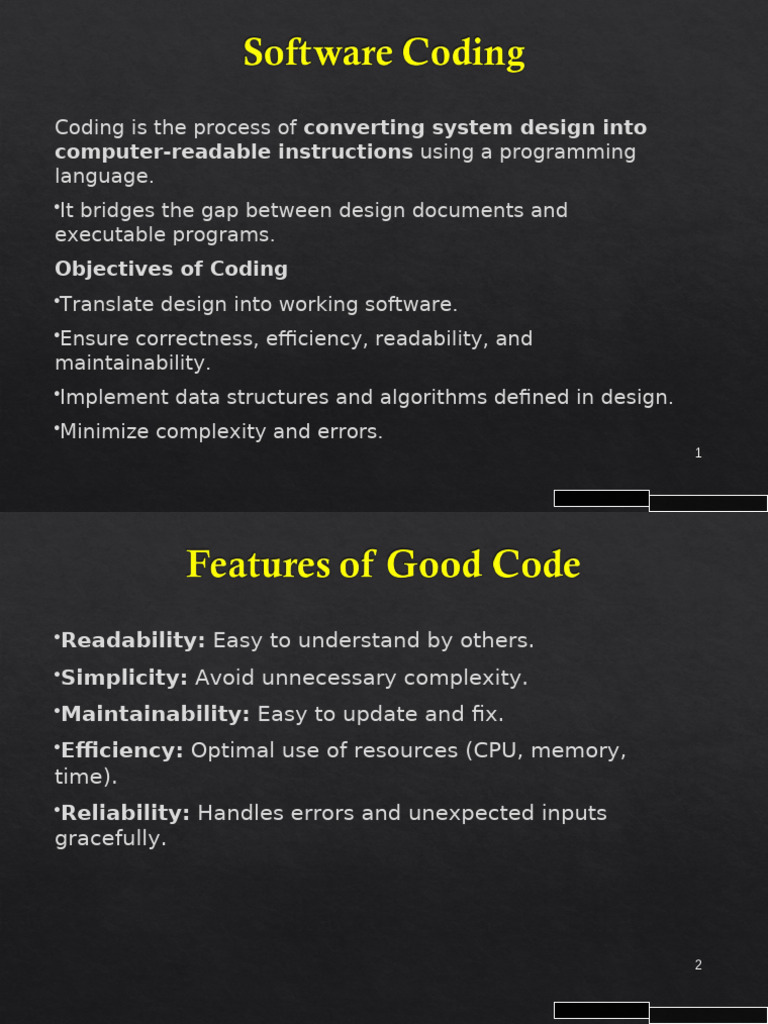 Software Coding

Coding is the process of converting system design into computer-readable instructions using a programming language.

•It bridges the gap between design documents and executable programs.

Objectives of Coding

•Translate design into working software.

•Ensure correctness, efficiency, readability, and maintainability.

•Implement data structures and algorithms defined in design.

•Minimize complexity and errors.

1

Features of Good Code

•Readability: Easy to understand by others.

•Simplicity: Avoid unnecessary complexity.

•Maintainability: Easy to update and fix.

•Efficiency: Optimal use of resources (CPU, memory, time).

•Reliability: Handles errors and unexpected inputs gracefully.

2